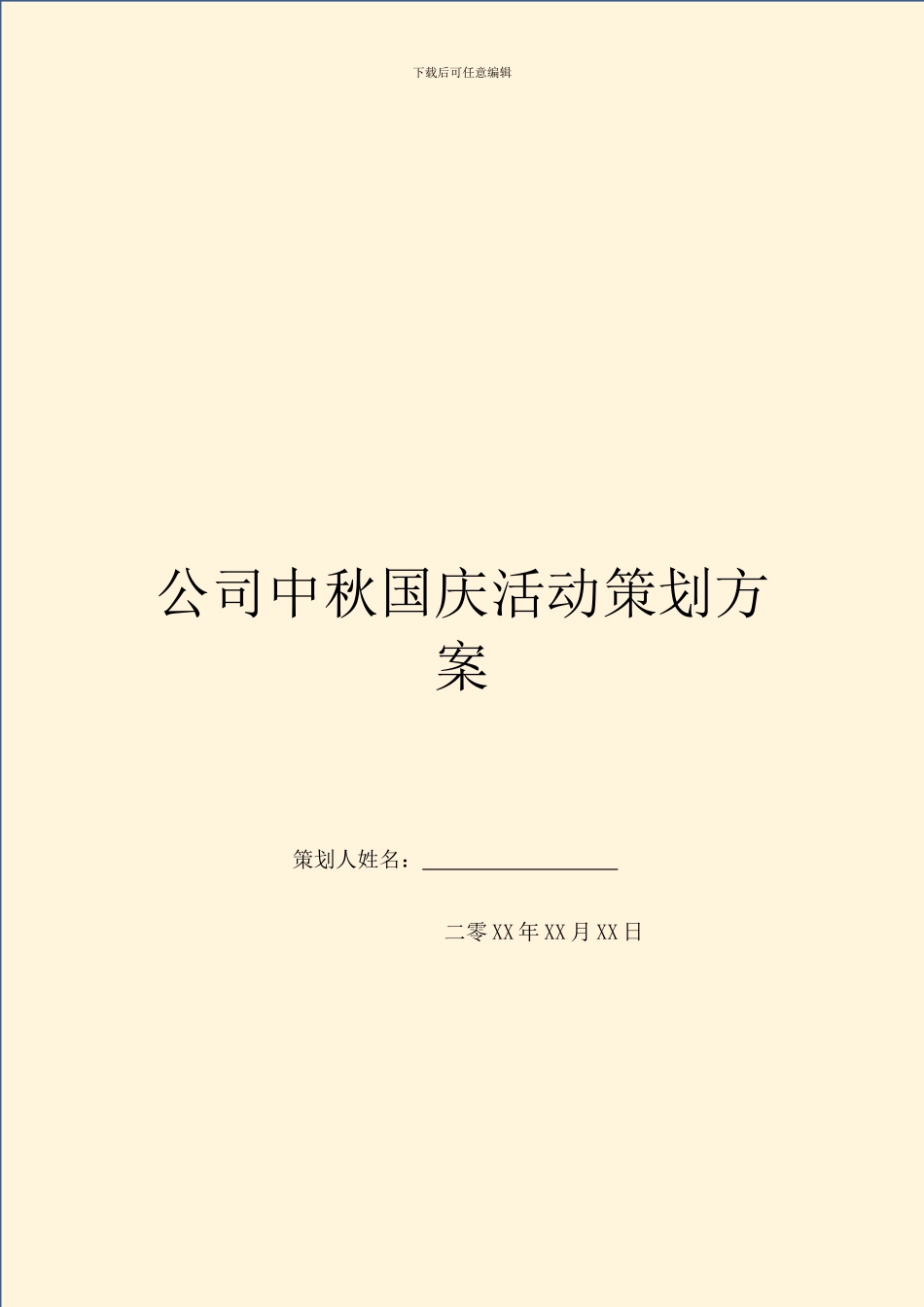 下载后可任意编辑

公司中秋国庆活动策划方案

策划人姓名：__________________

二零XX年XX月XX日